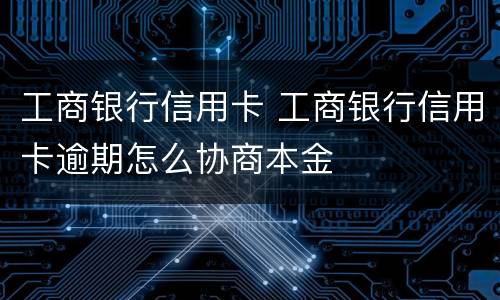 工商银行信用卡 工商银行信用卡逾期怎么协商本金